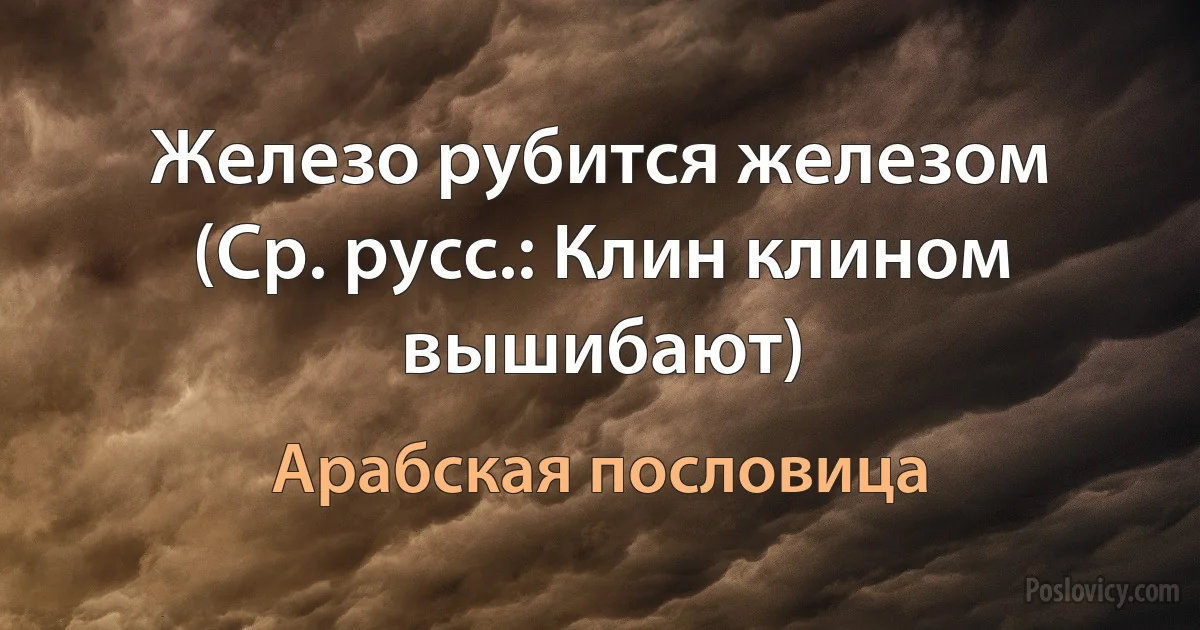 Железо рубится железом (Ср. русс.: Клин клином вышибают)

Арабская пословица

Poslovicy.com